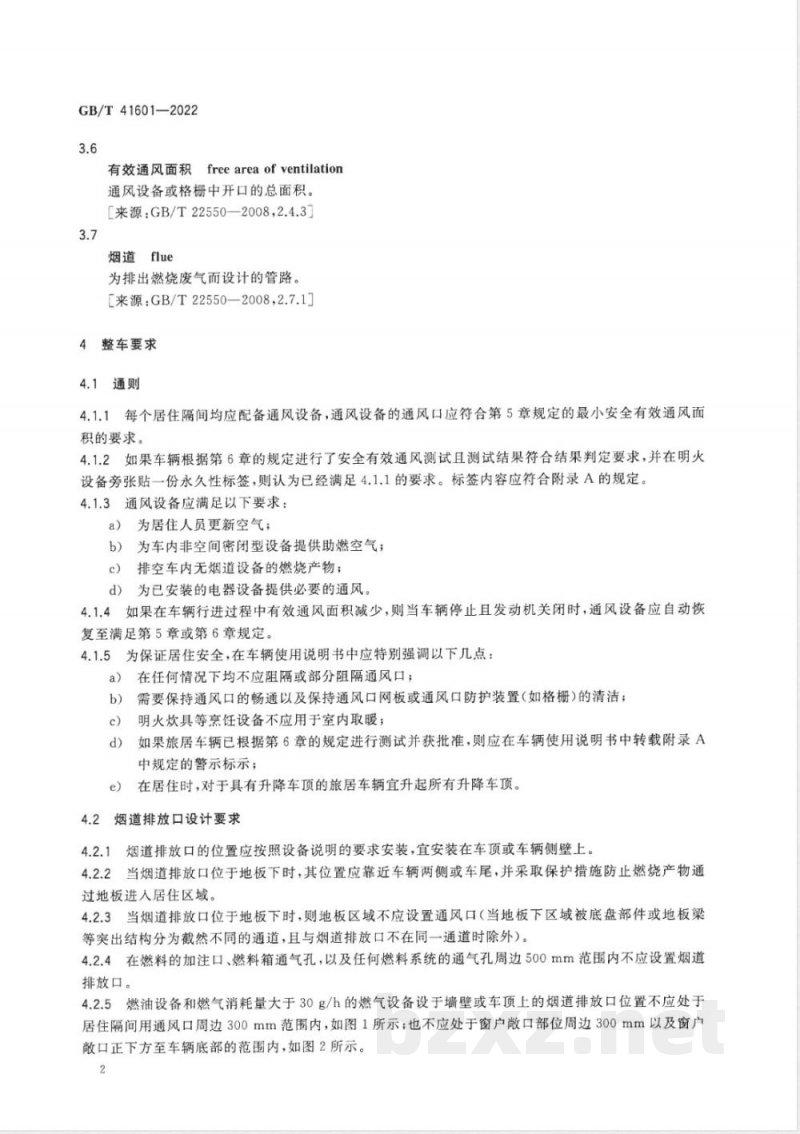 GB/T 41601—2022

3.6

有效通风面积 free area of ventilation

通风设备或格栅中开口的总面积。

[来源:GB/T 22550—2008,2.4.3]

3.7

烟道 flue

为排出燃烧废气而设计的管路。

[来源:GB/T 22550—2008,2.7.1]

4 整车要求

4.1 通则

4.1.1 每个居住隔间均应配备通风设备,通风设备的通风口应符合第5章规定的最小安全有效通风面积的要求。

4.1.2 如果车辆根据第6章的规定进行了安全有效通风测试且测试结果符合结果判定要求,并在明火设备旁张贴一份永久性标签,则认为已经满足4.1.1的要求。标签内容应符合附录A的规定。

4.1.3 通风设备应满足以下要求:

a) 为居住人员更新空气;

b) 为车内非空间密闭型设备提供助燃空气;

c) 排空车内无烟道设备的燃烧产物;

d) 为已安装的电器设备提供必要的通风。

4.1.4 如果在车辆行进过程中有效通风面积减少,则当车辆停止且发动机关闭时,通风设备应自动恢复至满足第5章或第6章规定。

4.1.5 为保证居住安全,在车辆使用说明书中应特别强调以下几点:

a) 在任何情况下均不应阻隔或部分阻隔通风口;

b) 需要保持通风口的畅通以及保持通风口网板或通风口防护装置(如格栅)的清洁;

c) 明火炊具等烹饪设备不应用于室内取暖;

d) 如果旅居车辆已根据第6章的规定进行测试并获批准,则应在车辆使用说明书中转载附录A中规定的警示标示;

e) 在居住时,对于具有升降车顶的旅居车辆宜升起所有升降车顶。

4.2 烟道排放口设计要求

4.2.1 烟道排放口的位置应按照设备说明的要求安装,宜安装在车顶或车辆侧壁上。

4.2.2 当烟道排放口位于地板下时,其位置应靠近车辆两侧或车尾,并采取保护措施防止燃烧产物通过地板进入居住区域。

4.2.3 当烟道排放口位于地板下时,则地板区域不应设置通风口(当地板下区域被底盘部件或地板梁等突出结构分为截然不同的通道,且与烟道排放口不在同一通道时除外)。

4.2.4 在燃料的加注口、燃料箱通气孔,以及任何燃料系统的通气孔周边500 mm范围内不应设置烟道排放口。

4.2.5 燃油设备和燃气消耗量大于30 g/h的燃气设备设于墙壁或车顶上的烟道排放口位置不应处于居住隔间用通风口周边300 mm范围内,如图1所示;也不应处于窗户敞口部位周边300 mm以及窗户敞口正下方至车辆底部的范围内,如图2所示。

2

bzxz.net